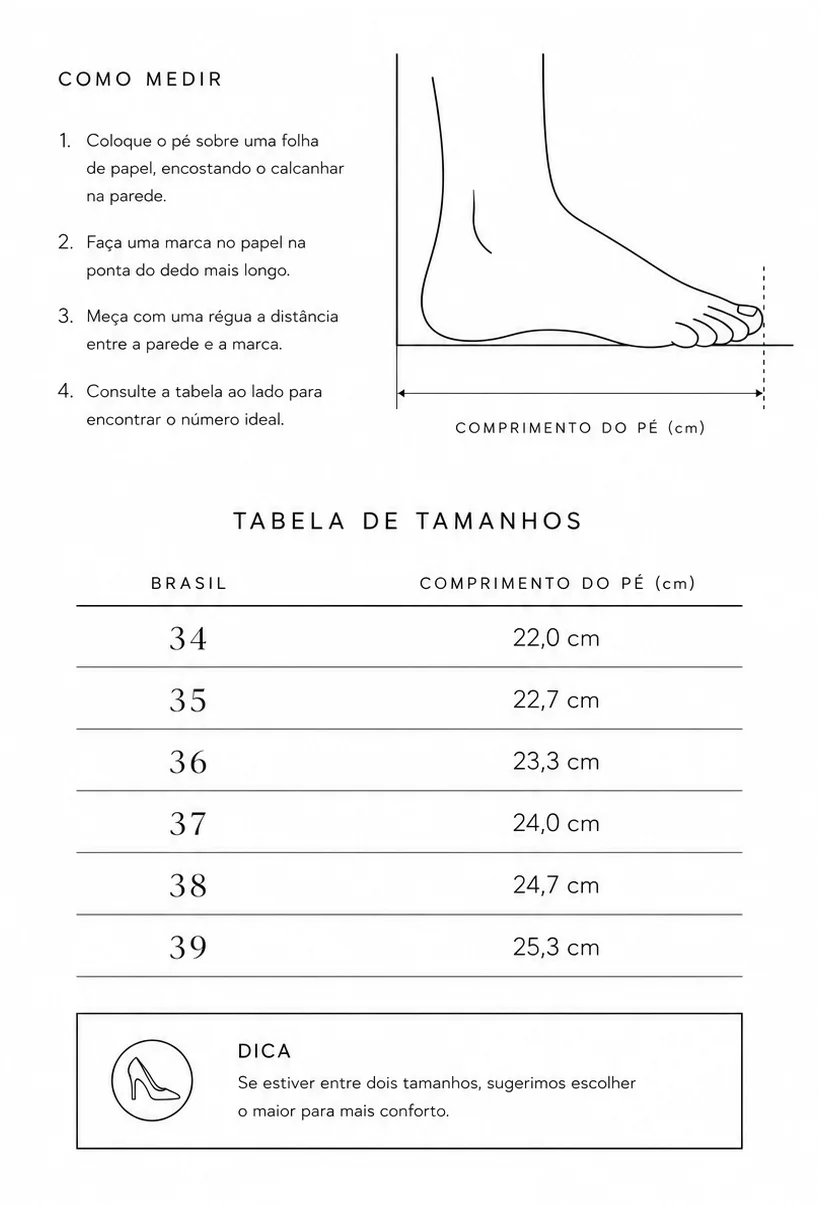 COMO MEDIR

1. Coloque o pé sobre uma folha de papel, encostando o calcanhar na parede.

2. Faça uma marca no papel na ponta do dedo mais longo.

3. Meça com uma régua a distância entre a parede e a marca.

4. Consulte a tabela ao lado para encontrar o número ideal.

COMPRIMENTO DO PÉ (cm)

TABELA DE TAMANHOS

| BRASIL | COMPRIMENTO DO PÉ (cm) |
|---|---|
| 34 | 22,0 cm |
| 35 | 22,7 cm |
| 36 | 23,3 cm |
| 37 | 24,0 cm |
| 38 | 24,7 cm |
| 39 | 25,3 cm |

DICA
Se estiver entre dois tamanhos, sugerimos escolher o maior para mais conforto.